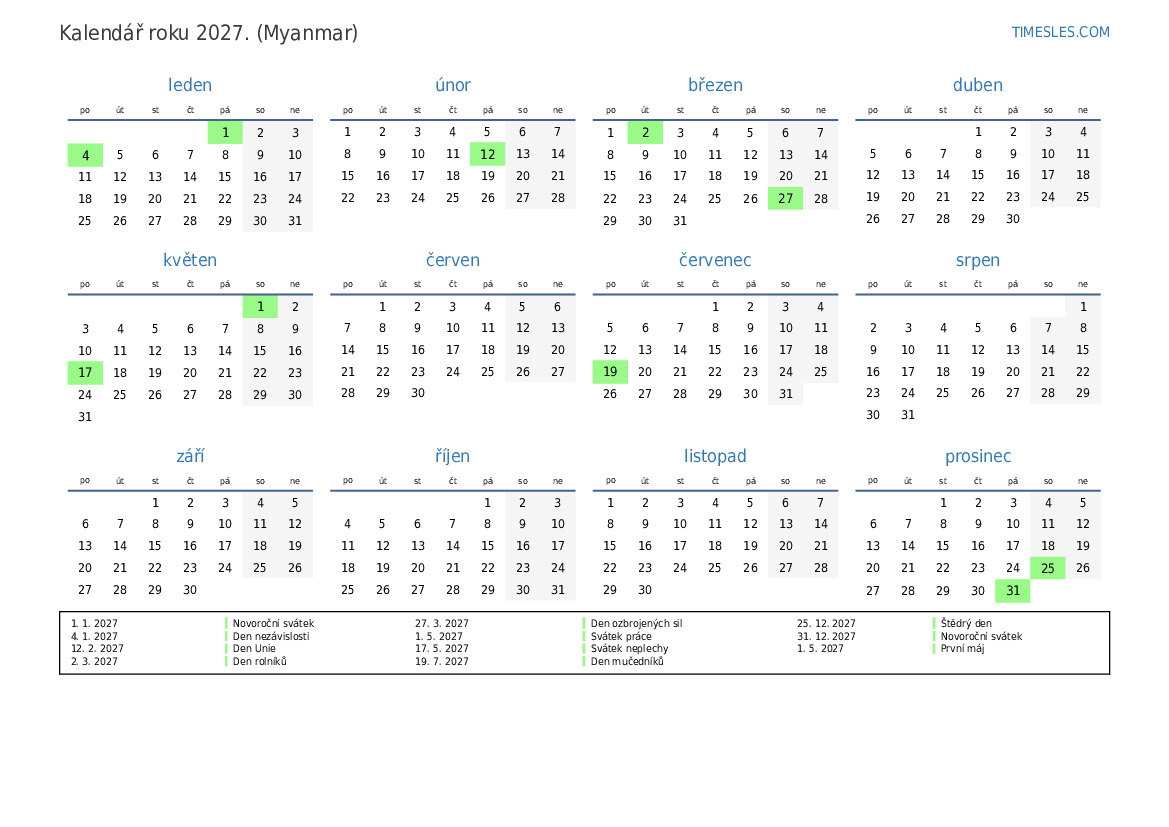 Kalendář roku 2027. (Myanmar)

TIMESLES.COM

leden

| po | út | st | čt | pá | so | ne |
|---|---|---|---|---|---|---|
| | | | | 1 | 2 | 3 |
| 4 | 5 | 6 | 7 | 8 | 9 | 10 |
| 11 | 12 | 13 | 14 | 15 | 16 | 17 |
| 18 | 19 | 20 | 21 | 22 | 23 | 24 |
| 25 | 26 | 27 | 28 | 29 | 30 | 31 |

únor

| po | út | st | čt | pá | so | ne |
|---|---|---|---|---|---|---|
| 1 | 2 | 3 | 4 | 5 | 6 | 7 |
| 8 | 9 | 10 | 11 | 12 | 13 | 14 |
| 15 | 16 | 17 | 18 | 19 | 20 | 21 |
| 22 | 23 | 24 | 25 | 26 | 27 | 28 |

březen

| po | út | st | čt | pá | so | ne |
|---|---|---|---|---|---|---|
| 1 | 2 | 3 | 4 | 5 | 6 | 7 |
| 8 | 9 | 10 | 11 | 12 | 13 | 14 |
| 15 | 16 | 17 | 18 | 19 | 20 | 21 |
| 22 | 23 | 24 | 25 | 26 | 27 | 28 |
| 29 | 30 | 31 | | | | |

duben

| po | út | st | čt | pá | so | ne |
|---|---|---|---|---|---|---|
| | | | 1 | 2 | 3 | 4 |
| 5 | 6 | 7 | 8 | 9 | 10 | 11 |
| 12 | 13 | 14 | 15 | 16 | 17 | 18 |
| 19 | 20 | 21 | 22 | 23 | 24 | 25 |
| 26 | 27 | 28 | 29 | 30 | | |

květen

| po | út | st | čt | pá | so | ne |
|---|---|---|---|---|---|---|
| | | | | | 1 | 2 |
| 3 | 4 | 5 | 6 | 7 | 8 | 9 |
| 10 | 11 | 12 | 13 | 14 | 15 | 16 |
| 17 | 18 | 19 | 20 | 21 | 22 | 23 |
| 24 | 25 | 26 | 27 | 28 | 29 | 30 |
| 31 | | | | | | |

červen

| po | út | st | čt | pá | so | ne |
|---|---|---|---|---|---|---|
| | 1 | 2 | 3 | 4 | 5 | 6 |
| 7 | 8 | 9 | 10 | 11 | 12 | 13 |
| 14 | 15 | 16 | 17 | 18 | 19 | 20 |
| 21 | 22 | 23 | 24 | 25 | 26 | 27 |
| 28 | 29 | 30 | | | | |

červenec

| po | út | st | čt | pá | so | ne |
|---|---|---|---|---|---|---|
| | | | 1 | 2 | 3 | 4 |
| 5 | 6 | 7 | 8 | 9 | 10 | 11 |
| 12 | 13 | 14 | 15 | 16 | 17 | 18 |
| 19 | 20 | 21 | 22 | 23 | 24 | 25 |
| 26 | 27 | 28 | 29 | 30 | 31 | |

srpen

| po | út | st | čt | pá | so | ne |
|---|---|---|---|---|---|---|
| | | | | | | 1 |
| 2 | 3 | 4 | 5 | 6 | 7 | 8 |
| 9 | 10 | 11 | 12 | 13 | 14 | 15 |
| 16 | 17 | 18 | 19 | 20 | 21 | 22 |
| 23 | 24 | 25 | 26 | 27 | 28 | 29 |
| 30 | 31 | | | | | |

září

| po | út | st | čt | pá | so | ne |
|---|---|---|---|---|---|---|
| | | 1 | 2 | 3 | 4 | 5 |
| 6 | 7 | 8 | 9 | 10 | 11 | 12 |
| 13 | 14 | 15 | 16 | 17 | 18 | 19 |
| 20 | 21 | 22 | 23 | 24 | 25 | 26 |
| 27 | 28 | 29 | 30 | | | |

říjen

| po | út | st | čt | pá | so | ne |
|---|---|---|---|---|---|---|
| | | | | 1 | 2 | 3 |
| 4 | 5 | 6 | 7 | 8 | 9 | 10 |
| 11 | 12 | 13 | 14 | 15 | 16 | 17 |
| 18 | 19 | 20 | 21 | 22 | 23 | 24 |
| 25 | 26 | 27 | 28 | 29 | 30 | 31 |

listopad

| po | út | st | čt | pá | so | ne |
|---|---|---|---|---|---|---|
| 1 | 2 | 3 | 4 | 5 | 6 | 7 |
| 8 | 9 | 10 | 11 | 12 | 13 | 14 |
| 15 | 16 | 17 | 18 | 19 | 20 | 21 |
| 22 | 23 | 24 | 25 | 26 | 27 | 28 |
| 29 | 30 | | | | | |

prosinec

| po | út | st | čt | pá | so | ne |
|---|---|---|---|---|---|---|
| | | 1 | 2 | 3 | 4 | 5 |
| 6 | 7 | 8 | 9 | 10 | 11 | 12 |
| 13 | 14 | 15 | 16 | 17 | 18 | 19 |
| 20 | 21 | 22 | 23 | 24 | 25 | 26 |
| 27 | 28 | 29 | 30 | 31 | | |

1. 1. 2027 Novoroční svátek
4. 1. 2027 Den nezávislosti
12. 2. 2027 Den Unie
2. 3. 2027 Den rolníků
27. 3. 2027 Den ozbrojených sil
1. 5. 2027 Svátek práce
17. 5. 2027 Svátek neplechy
19. 7. 2027 Den mučedníků
25. 12. 2027 Štědrý den
31. 12. 2027 Novoroční svátek
1. 5. 2027 První máj